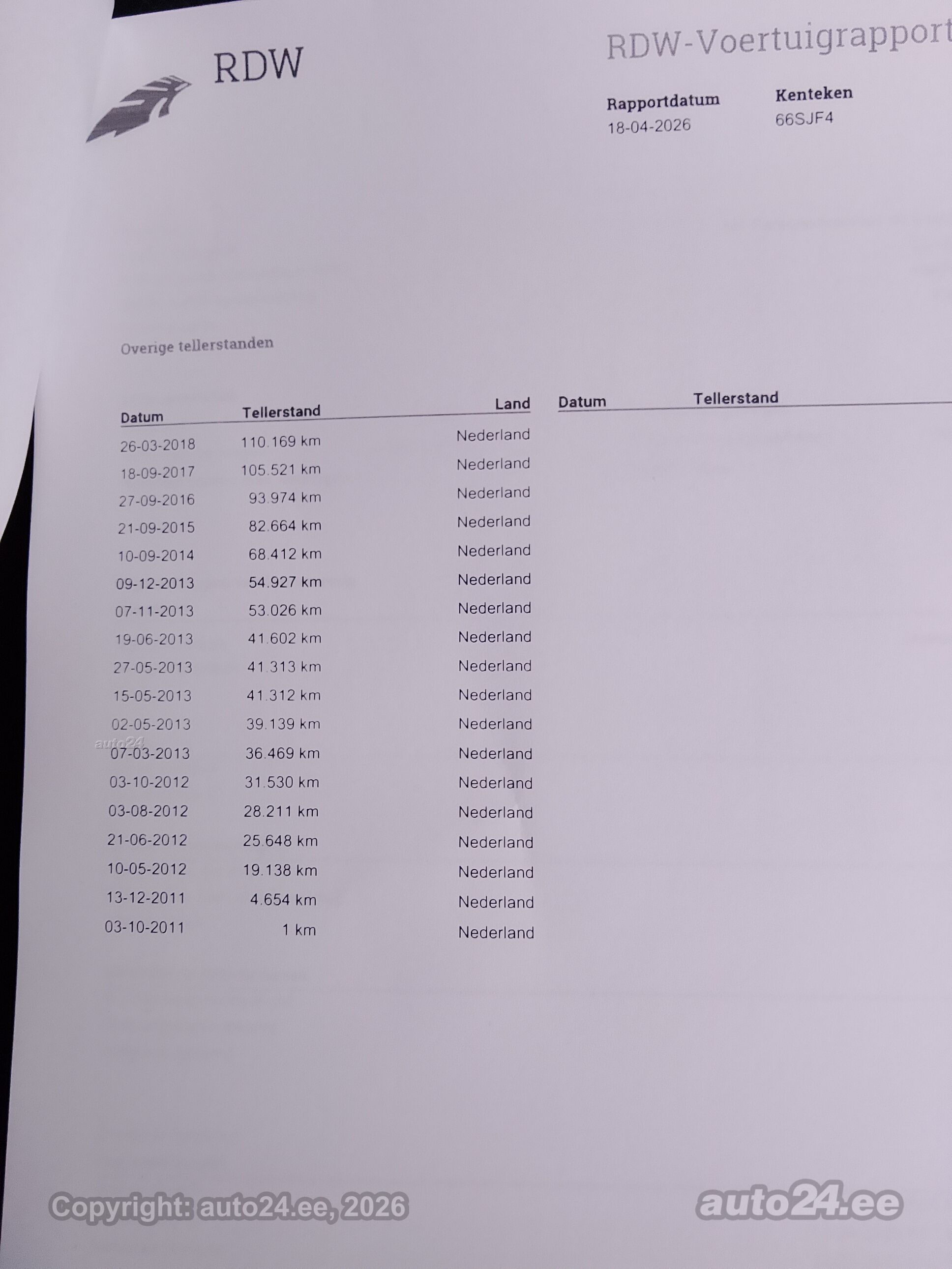 RDW

RDW-Voertuigrapport

Rapportdatum
18-04-2026

Kenteken
66SJF4

Overige tellerstanden

| Datum | Tellerstand | Land | Datum | Tellerstand |
|---|---|---|---|---|
| 26-03-2018 | 110.169 km | Nederland | | |
| 18-09-2017 | 105.521 km | Nederland | | |
| 27-09-2016 | 93.974 km | Nederland | | |
| 21-09-2015 | 82.664 km | Nederland | | |
| 10-09-2014 | 68.412 km | Nederland | | |
| 09-12-2013 | 54.927 km | Nederland | | |
| 07-11-2013 | 53.026 km | Nederland | | |
| 19-06-2013 | 41.602 km | Nederland | | |
| 27-05-2013 | 41.313 km | Nederland | | |
| 15-05-2013 | 41.312 km | Nederland | | |
| 02-05-2013 | 39.139 km | Nederland | | |
| 07-03-2013 | 36.469 km | Nederland | | |
| 03-10-2012 | 31.530 km | Nederland | | |
| 03-08-2012 | 28.211 km | Nederland | | |
| 21-06-2012 | 25.648 km | Nederland | | |
| 10-05-2012 | 19.138 km | Nederland | | |
| 13-12-2011 | 4.654 km | Nederland | | |
| 03-10-2011 | 1 km | Nederland | | |

Copyright: auto24.ee, 2026

auto24.ee